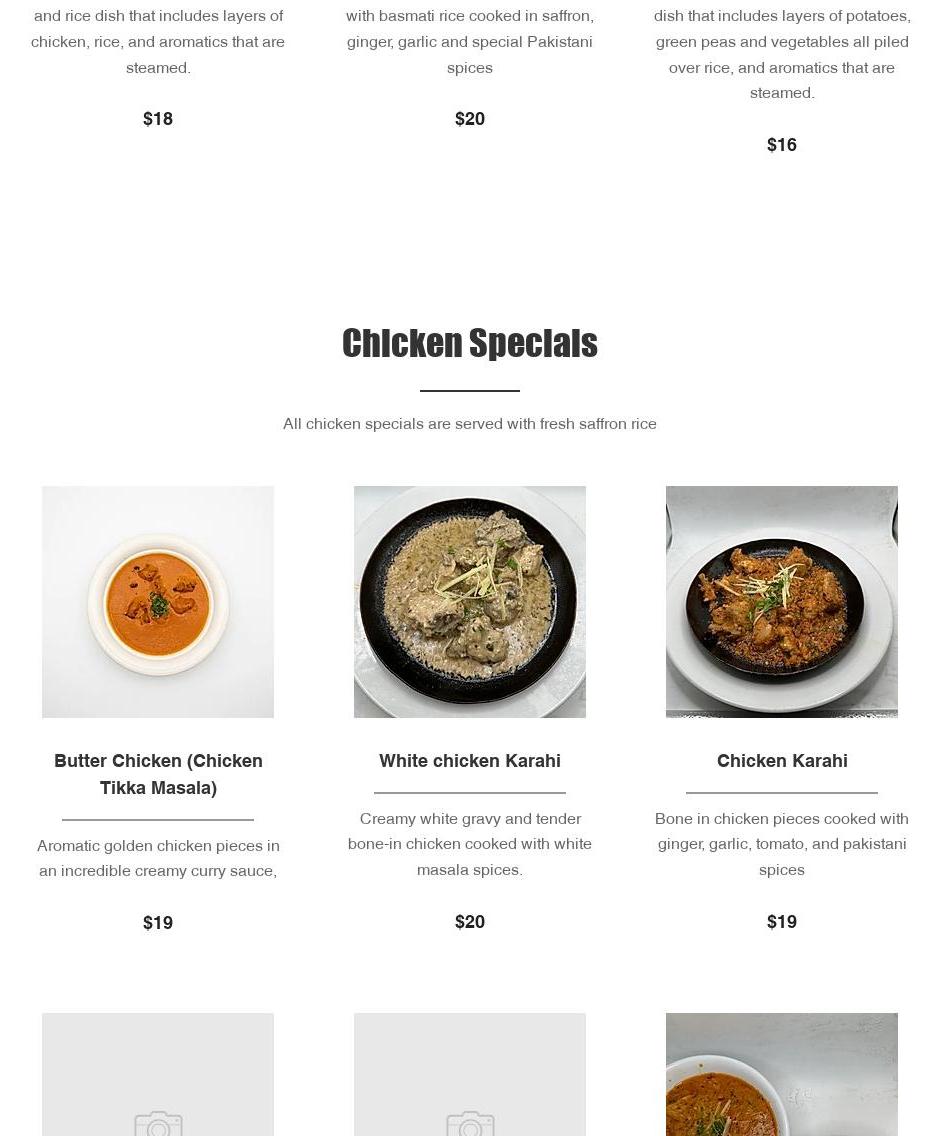 and rice dish that includes layers of chicken, rice, and aromatics that are steamed.

$18

with basmati rice cooked in saffron, ginger, garlic and special Pakistani spices

$20

dish that includes layers of potatoes, green peas and vegetables all piled over rice, and aromatics that are steamed.

$16

Chicken Specials

All chicken specials are served with fresh saffron rice

Butter Chicken (Chicken Tikka Masala)

Aromatic golden chicken pieces in an incredible creamy curry sauce,

$19

White chicken Karahi

Creamy white gravy and tender bone-in chicken cooked with white masala spices.

$20

Chicken Karahi

Bone in chicken pieces cooked with ginger, garlic, tomato, and pakistani spices

$19